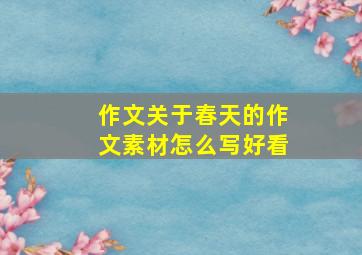 作文关于春天的作文素材怎么写好看